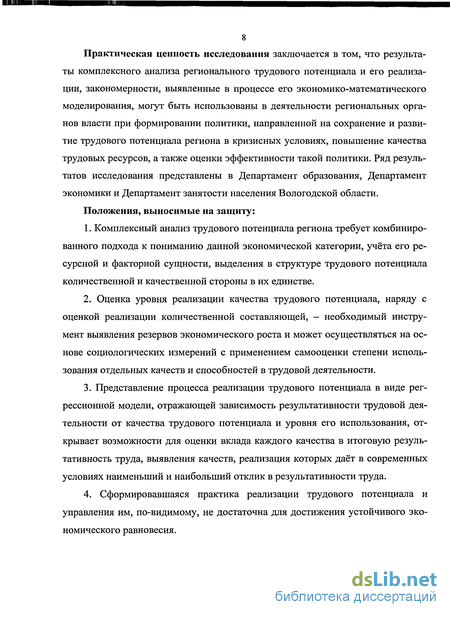 8

Практическая ценность исследования заключается в том, что результаты комплексного анализа регионального трудового потенциала и его реализации, закономерности, выявленные в процессе его экономико-математического моделирования, могут быть использованы в деятельности региональных органов власти при формировании политики, направленной на сохранение и развитие трудового потенциала региона в кризисных условиях, повышение качества трудовых ресурсов, а также оценки эффективности такой политики. Ряд результатов исследования представлены в Департамент образования, Департамент экономики и Департамент занятости населения Вологодской области.

Положения, выносимые на защиту:

1. Комплексный анализ трудового потенциала региона требует комбинированного подхода к пониманию данной экономической категории, учёта его ресурсной и факторной сущности, выделения в структуре трудового потенциала количественной и качественной стороны в их единстве.

2. Оценка уровня реализации качества трудового потенциала, наряду с оценкой реализации количественной составляющей, – необходимый инструмент выявления резервов экономического роста и может осуществляться на основе социологических измерений с применением самооценки степени использования отдельных качеств и способностей в трудовой деятельности.

3. Представление процесса реализации трудового потенциала в виде регрессионной модели, отражающей зависимость результативности трудовой деятельности от качества трудового потенциала и уровня его использования, открывает возможности для оценки вклада каждого качества в итоговую результативность труда, выявления качеств, реализация которых даёт в современных условиях наименьший и наибольший отклик в результативности труда.

4. Сформировавшаяся практика реализации трудового потенциала и управления им, по-видимому, не достаточна для достижения устойчивого экономического равновесия.

dsLib.net
библиотека диссертаций